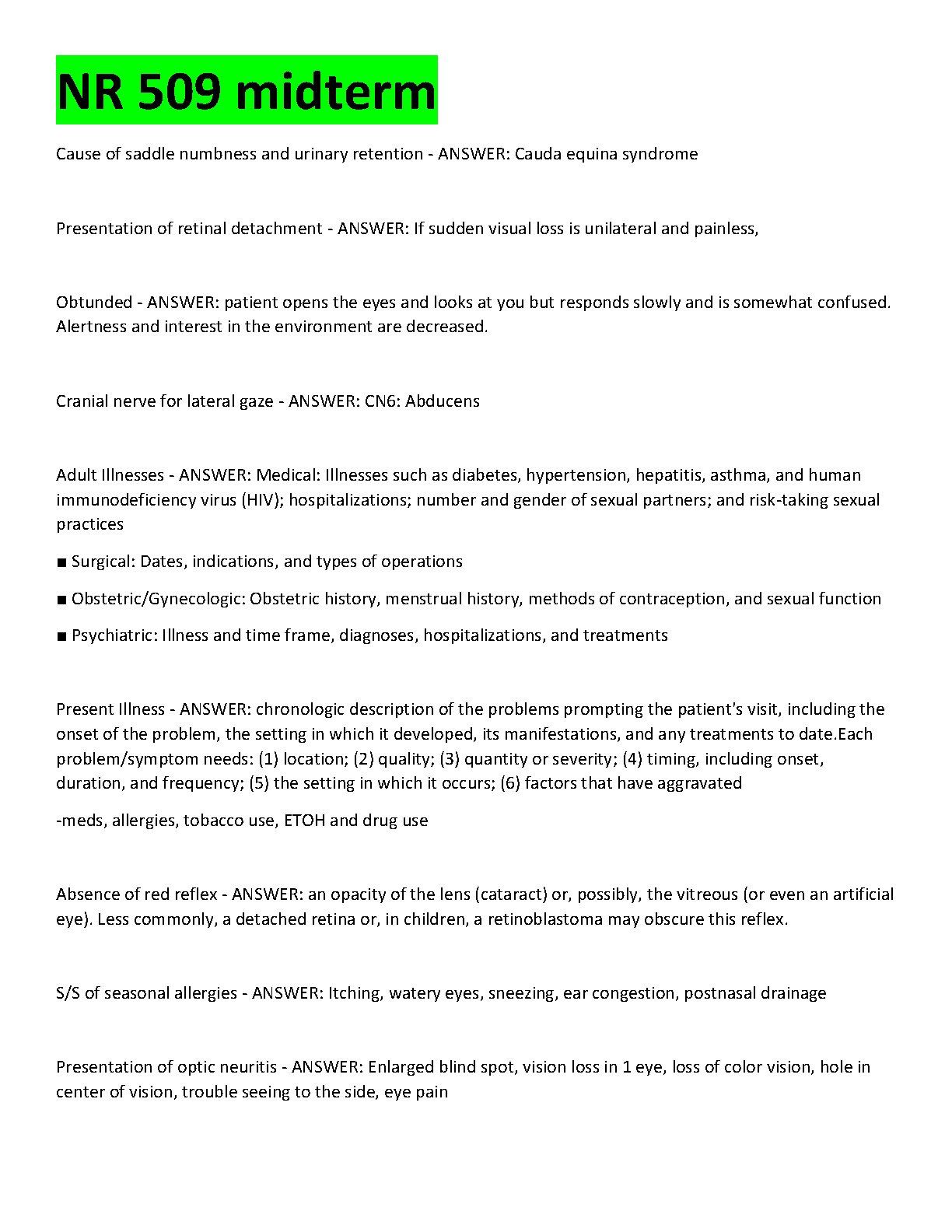 NR 509 midterm

Cause of saddle numbness and urinary retention - ANSWER: Cauda equina syndrome

Presentation of retinal detachment - ANSWER: If sudden visual loss is unilateral and painless,

Obtunded - ANSWER: patient opens the eyes and looks at you but responds slowly and is somewhat confused. Alertness and interest in the environment are decreased.

Cranial nerve for lateral gaze - ANSWER: CN6: Abducens

Adult Illnesses - ANSWER: Medical: Illnesses such as diabetes, hypertension, hepatitis, asthma, and human immunodeficiency virus (HIV); hospitalizations; number and gender of sexual partners; and risk-taking sexual practices

■ Surgical: Dates, indications, and types of operations

■ Obstetric/Gynecologic: Obstetric history, menstrual history, methods of contraception, and sexual function

■ Psychiatric: Illness and time frame, diagnoses, hospitalizations, and treatments

Present Illness - ANSWER: chronologic description of the problems prompting the patient's visit, including the onset of the problem, the setting in which it developed, its manifestations, and any treatments to date.Each problem/symptom needs: (1) location; (2) quality; (3) quantity or severity; (4) timing, including onset, duration, and frequency; (5) the setting in which it occurs; (6) factors that have aggravated

-meds, allergies, tobacco use, ETOH and drug use

Absence of red reflex - ANSWER: an opacity of the lens (cataract) or, possibly, the vitreous (or even an artificial eye). Less commonly, a detached retina or, in children, a retinoblastoma may obscure this reflex.

S/S of seasonal allergies - ANSWER: Itching, watery eyes, sneezing, ear congestion, postnasal drainage

Presentation of optic neuritis - ANSWER: Enlarged blind spot, vision loss in 1 eye, loss of color vision, hole in center of vision, trouble seeing to the side, eye pain